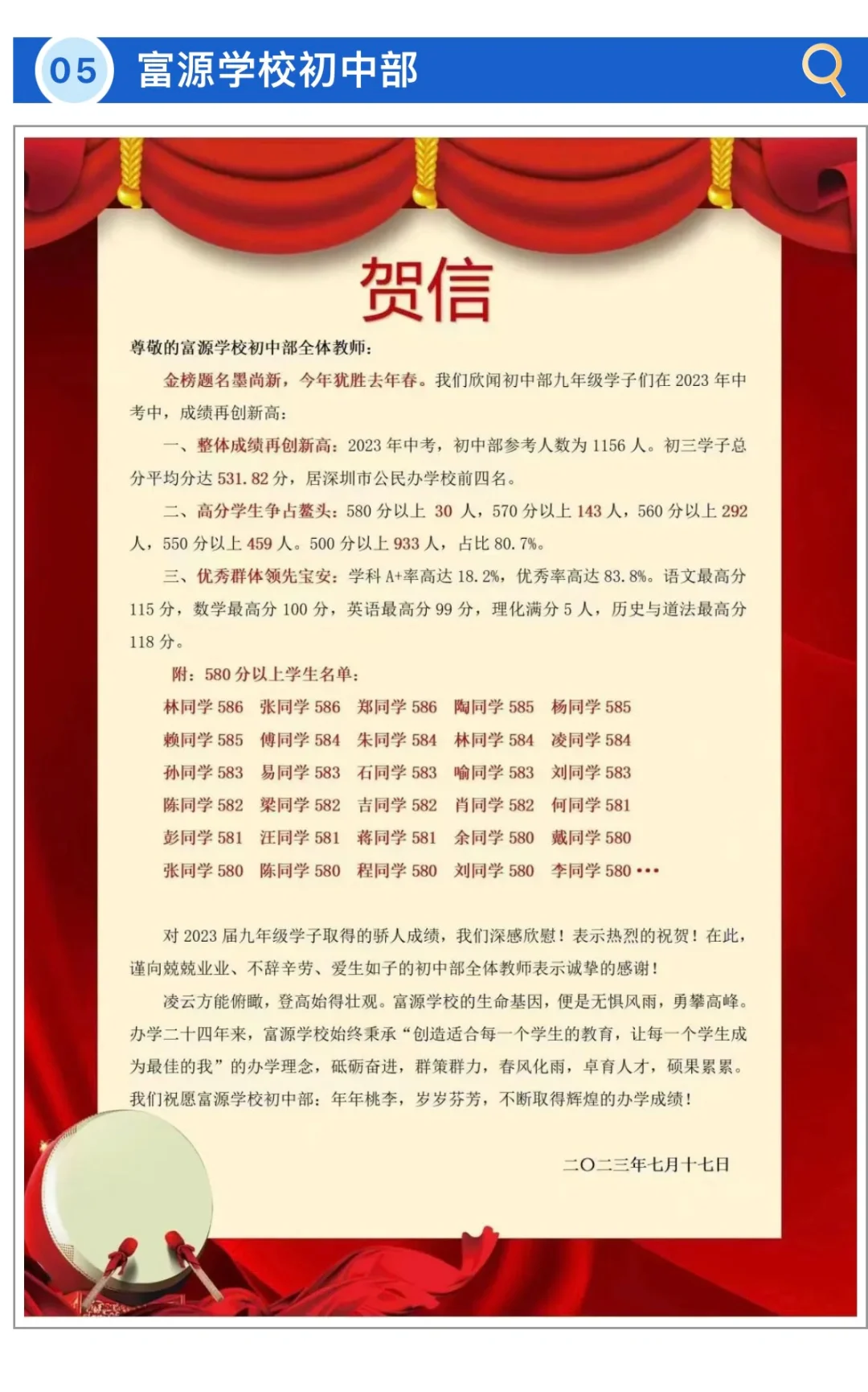 05 富源学校初中部

贺信

尊敬的富源学校初中部全体教师：

金榜题名墨尚新，今年犹胜去年春。我们欣闻初中部九年级学子们在 2023 年中考中，成绩再创新高：

一、整体成绩再创新高：2023 年中考，初中部参考人数为 1156 人。初三学子总分平均分达 531.82 分，居深圳市公民办学校前四名。

二、高分学生争占鳌头：580 分以上 30 人，570 分以上 143 人，560 分以上 292 人，550 分以上 459 人。500 分以上 933 人，占比 80.7%。

三、优秀群体领先宝安：学科 A+率高达 18.2%，优秀率高达 83.8%。语文最高分 115 分，数学最高分 100 分，英语最高分 99 分，理化满分 5 人，历史与道法最高分 118 分。

附：580 分以上学生名单：

林同学 586 张同学 586 郑同学 586 陶同学 585 杨同学 585
赖同学 585 傅同学 584 朱同学 584 林同学 584 凌同学 584
孙同学 583 易同学 583 石同学 583 喻同学 583 刘同学 583
陈同学 582 梁同学 582 吉同学 582 肖同学 582 何同学 581
彭同学 581 汪同学 581 蒋同学 581 余同学 580 戴同学 580
张同学 580 陈同学 580 程同学 580 刘同学 580 李同学 580 •••

对 2023 届九年级学子取得的骄人成绩，我们深感欣慰！表示热烈的祝贺！在此，谨向兢兢业业、不辞辛劳、爱生如子的初中部全体教师表示诚挚的感谢！

凌云方能俯瞰，登高始得壮观。富源学校的生命基因，便是无惧风雨，勇攀高峰。办学二十四年来，富源学校始终秉承“创造适合每一个学生的教育，让每一个学生成为最佳的我”的办学理念，砥砺奋进，群策群力，春风化雨，卓育人才，硕果累累。我们祝愿富源学校初中部：年年桃李，岁岁芬芳，不断取得辉煌的办学成绩！

二〇二三年七月十七日